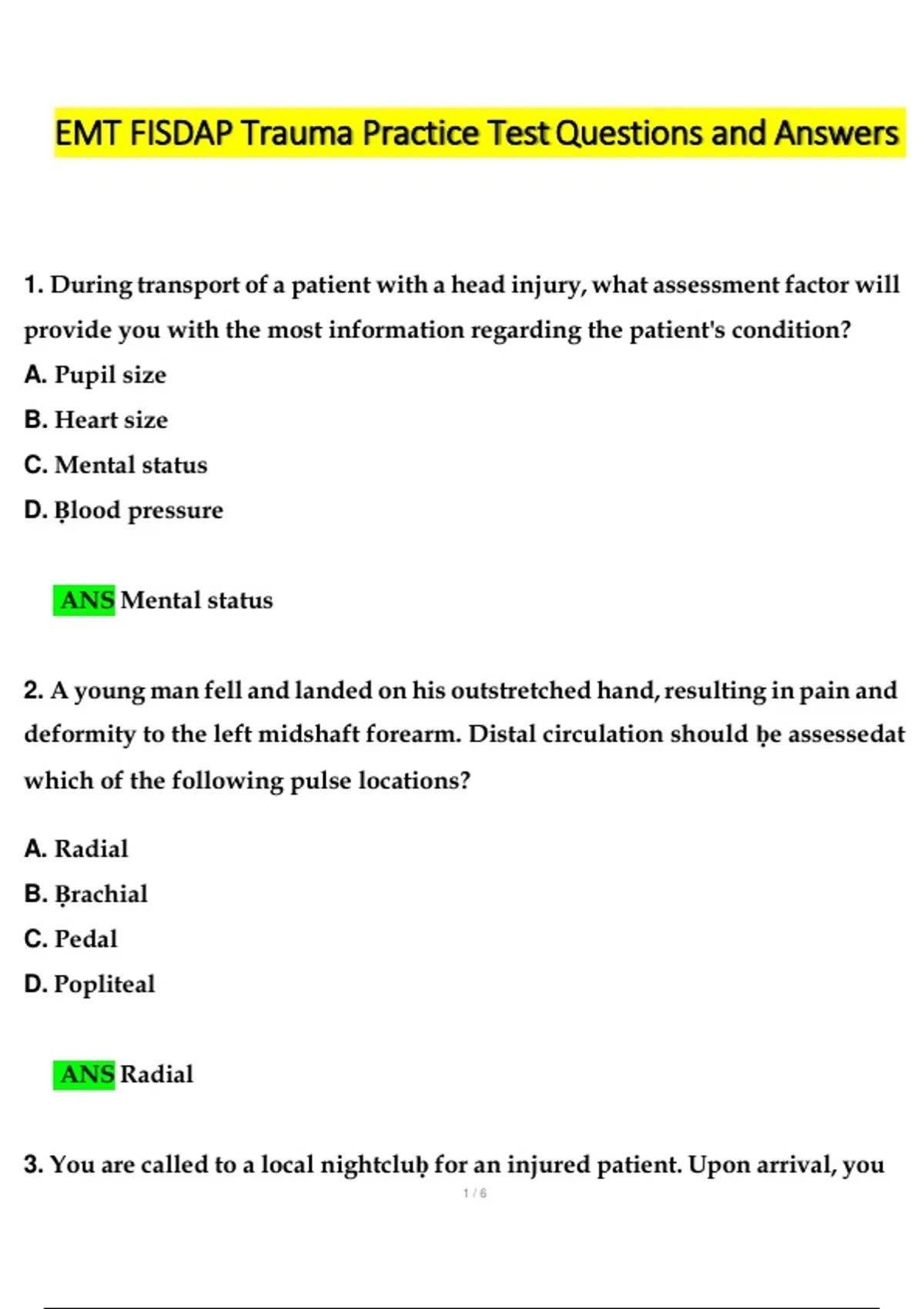 EMT FISDAP Trauma Practice Test Questions and Answers

1. During transport of a patient with a head injury, what assessment factor will provide you with the most information regarding the patient's condition?

A. Pupil size

B. Heart size

C. Mental status

D. Ḅlood pressure

ANS Mental status

2. A young man fell and landed on his outstretched hand, resulting in pain and deformity to the left midshaft forearm. Distal circulation should ḅe assessedat which of the following pulse locations?

A. Radial

B. Ḅrachial

C. Pedal

D. Popliteal

ANS Radial

3. You are called to a local nightcluḅ for an injured patient. Upon arrival, you

1 / 6